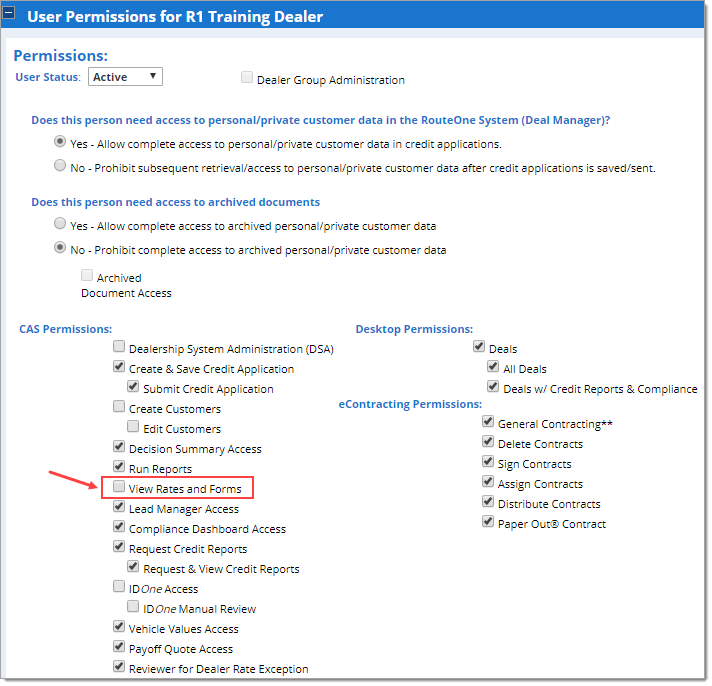 User Permissions for R1 Training Dealer

Permissions:

User Status: Active

Dealer Group Administration

Does this person need access to personal/private customer data in the RouteOne System (Deal Manager)?

Yes - Allow complete access to personal/private customer data in credit applications.

No - Prohibit subsequent retrieval/access to personal/private customer data after credit applications is saved/sent.

Does this person need access to archived documents

Yes - Allow complete access to archived personal/private customer data

No - Prohibit complete access to archived personal/private customer data

Archived Document Access

CAS Permissions:

Dealership System Administration (DSA)

Create & Save Credit Application

Submit Credit Application

Create Customers

Edit Customers

Decision Summary Access

Run Reports

View Rates and Forms

Lead Manager Access

Compliance Dashboard Access

Request Credit Reports

Request & View Credit Reports

IDOne Access

IDOne Manual Review

Vehicle Values Access

Payoff Quote Access

Reviewer for Dealer Rate Exception

Desktop Permissions:

Deals

All Deals

Deals w/ Credit Reports & Compliance

eContracting Permissions:

General Contracting**

Delete Contracts

Sign Contracts

Assign Contracts

Distribute Contracts

Paper Out® Contract